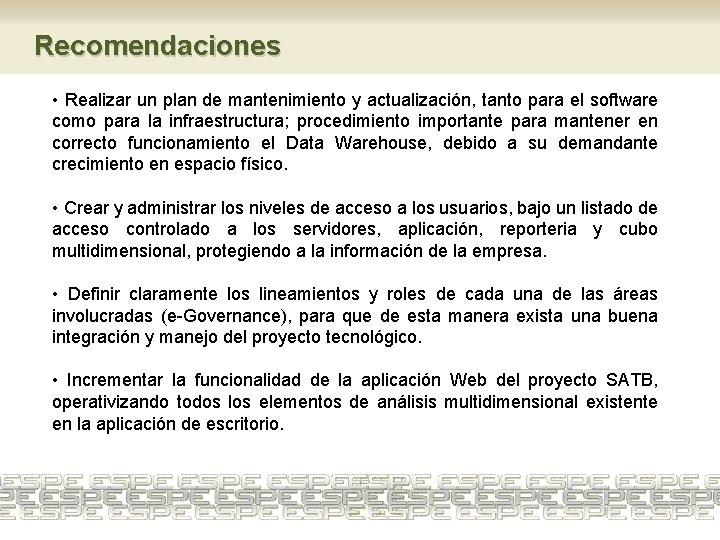 Recomendaciones

• Realizar un plan de mantenimiento y actualización, tanto para el software como para la infraestructura; procedimiento importante para mantener en correcto funcionamiento el Data Warehouse, debido a su demandante crecimiento en espacio físico.

• Crear y administrar los niveles de acceso a los usuarios, bajo un listado de acceso controlado a los servidores, aplicación, reporteria y cubo multidimensional, protegiendo a la información de la empresa.

• Definir claramente los lineamientos y roles de cada una de las áreas involucradas (e-Governance), para que de esta manera exista una buena integración y manejo del proyecto tecnológico.

• Incrementar la funcionalidad de la aplicación Web del proyecto SATB, operativizando todos los elementos de análisis multidimensional existente en la aplicación de escritorio.

ESPE ESPE ESPE ESPE ESPE ESPE ESPE ESPE
ESPE ESPE ESPE ESPE ESPE ESPE ESPE ESPE
ESPE ESPE ESPE ESPE ESPE ESPE ESPE ESPE